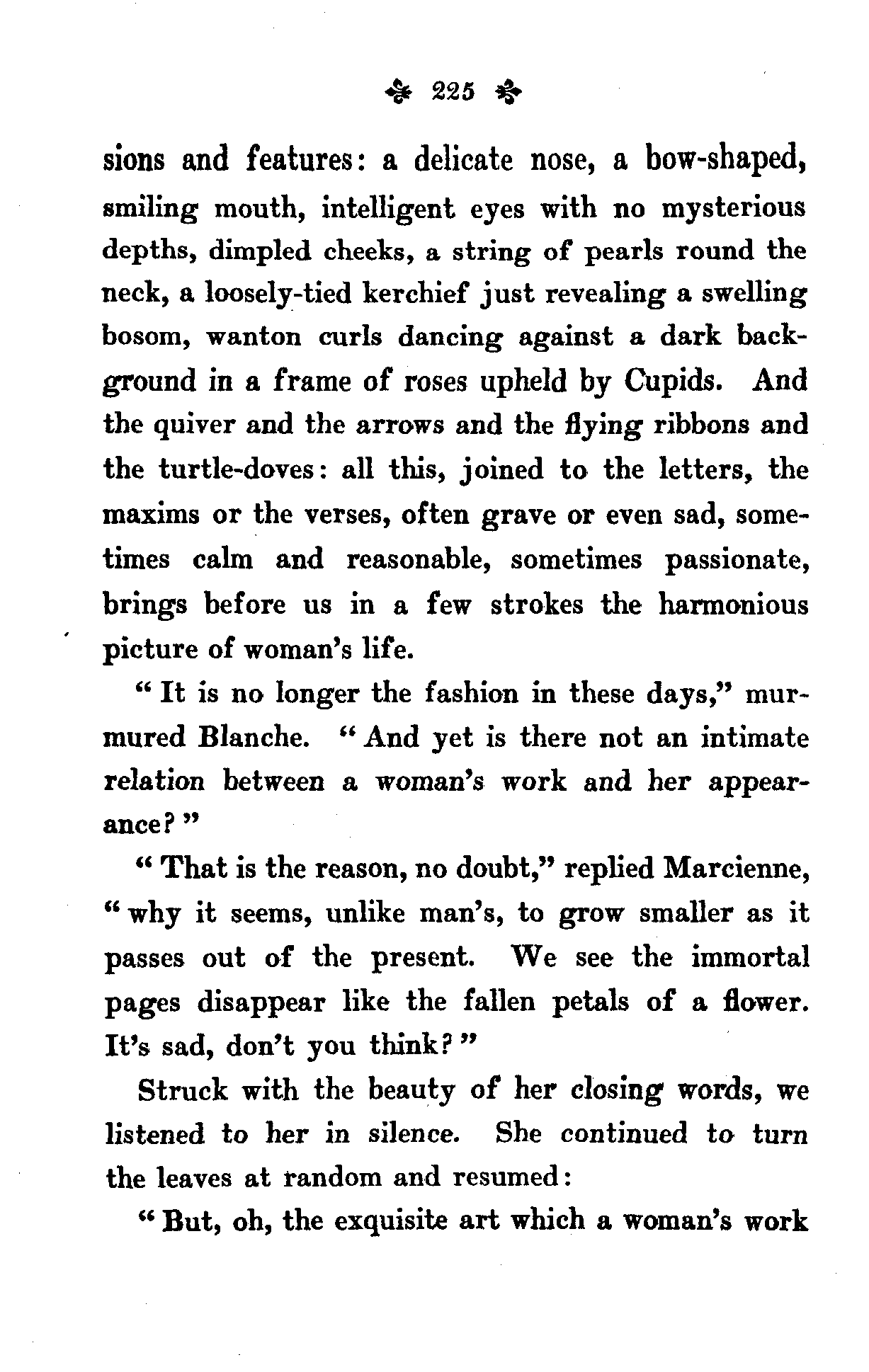 225

sions and features: a delicate nose, a bow-shaped, smiling mouth, intelligent eyes with no mysterious depths, dimpled cheeks, a string of pearls round the neck, a loosely-tied kerchief just revealing a swelling bosom, wanton curls dancing against a dark background in a frame of roses upheld by Cupids. And the quiver and the arrows and the flying ribbons and the turtle-doves: all this, joined to the letters, the maxims or the verses, often grave or even sad, sometimes calm and reasonable, sometimes passionate, brings before us in a few strokes the harmonious picture of woman's life.

"It is no longer the fashion in these days," murmured Blanche. "And yet is there not an intimate relation between a woman's work and her appearance?"

"That is the reason, no doubt," replied Marcienne, "why it seems, unlike man's, to grow smaller as it passes out of the present. We see the immortal pages disappear like the fallen petals of a flower. It's sad, don't you think?"

Struck with the beauty of her closing words, we listened to her in silence. She continued to turn the leaves at random and resumed:

"But, oh, the exquisite art which a woman's work